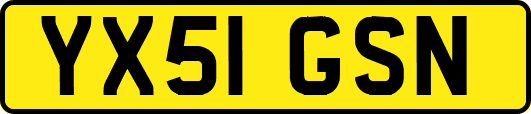 YX51 GSN